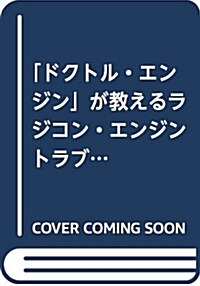 「ドクトル・エンジン」が教えるラジコン・エンジントラブ…

COVER COMING SOON